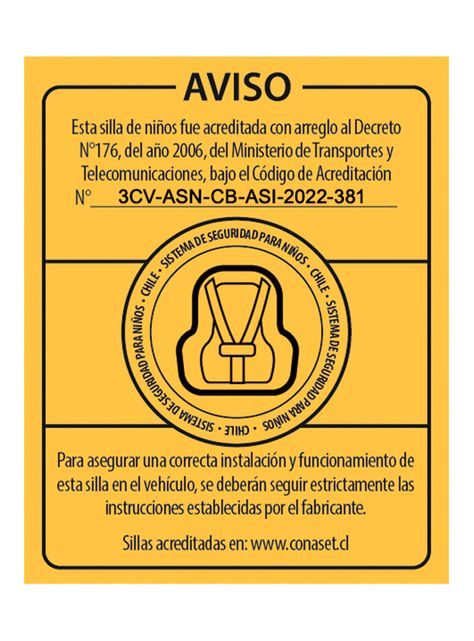 AVISO

Esta silla de niños fue acreditada con arreglo al Decreto N°176, del año 2006, del Ministerio de Transportes y Telecomunicaciones, bajo el Código de Acreditación N° 3CV-ASN-CB-ASI-2022-381

SISTEMA DE SEGURIDAD PARA NIÑOS · CHILE · SISTEMA DE SEGURIDAD PARA NIÑOS · CHILE · SISTEMA DE SEGURIDAD PARA NIÑOS · CHILE ·

Para asegurar una correcta instalación y funcionamiento de esta silla en el vehículo, se deberán seguir estrictamente las instrucciones establecidas por el fabricante.

Sillas acreditadas en: www.conaset.cl